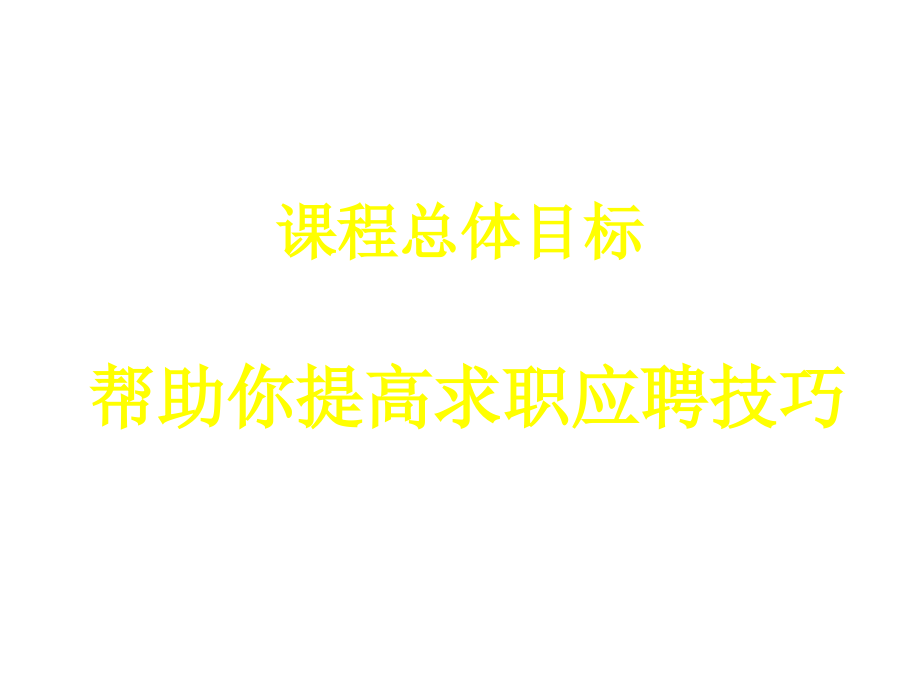 课程总体目标

帮助你提高求职应聘技巧